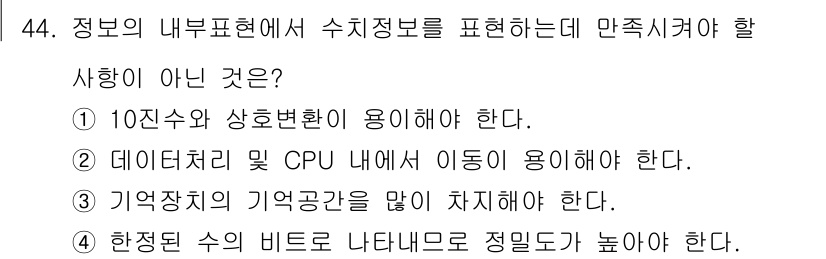 44. 정보의 내부표현에서 수치정보를 표현하는데 만족시켜야 할 사항이 아닌 것은?

① 10진수와 상호변환이 용이해야 한다.

② 데이터처리 및 CPU 내에서 이동이 용이해야 한다.

③ 기억장치의 기억공간을 많이 차지해야 한다.

④ 한정된 수의 비트로 나타내므로 정밀도가 높아야 한다.